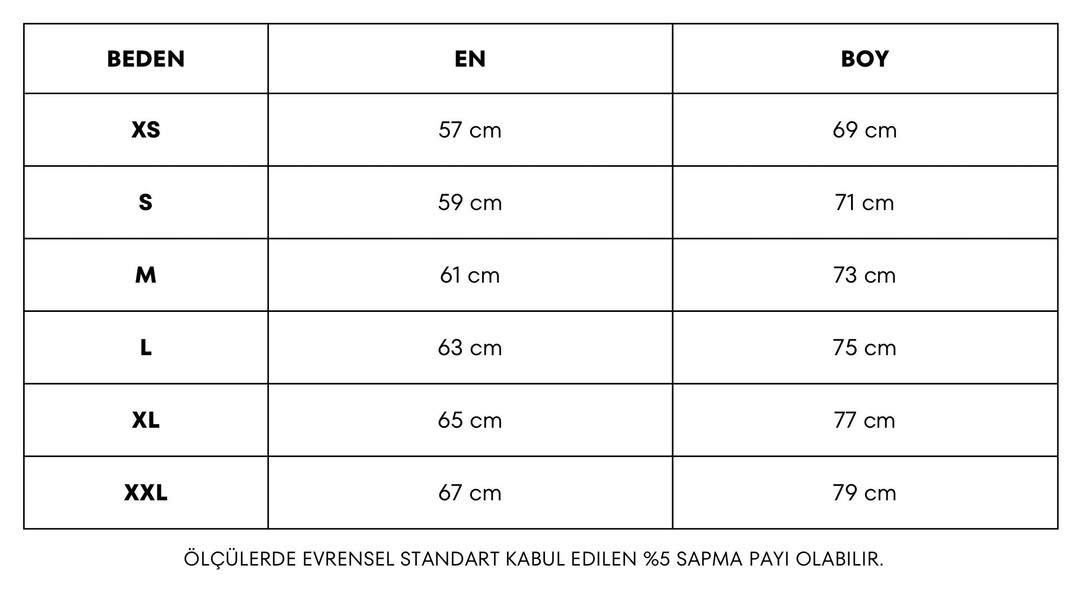 | BEDEN | EN | BOY |
|---|---|---|
| XS | 57 cm | 69 cm |
| S | 59 cm | 71 cm |
| M | 61 cm | 73 cm |
| L | 63 cm | 75 cm |
| XL | 65 cm | 77 cm |
| XXL | 67 cm | 79 cm |

ÖLÇÜLERDE EVRENSEL STANDART KABUL EDILEN %5 SAPMA PAYI OLABILIR.